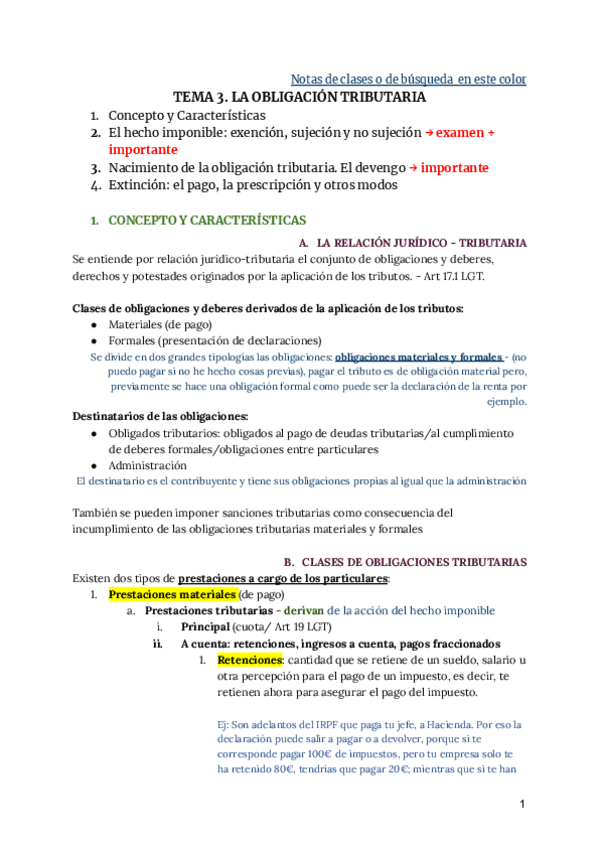 Notas de clases o de búsqueda en este color

TEMA 3. LA OBLIGACIÓN TRIBUTARIA

1. Concepto y Características
2. El hecho imponible: exención, sujeción y no sujeción → examen + importante
3. Nacimiento de la obligación tributaria. El devengo → importante
4. Extinción: el pago, la prescripción y otros modos

1. CONCEPTO Y CARACTERÍSTICAS

A. LA RELACIÓN JURÍDICO - TRIBUTARIA

Se entiende por relación jurídico-tributaria el conjunto de obligaciones y deberes, derechos y potestades originados por la aplicación de los tributos. - Art 17.1 LGT.

Clases de obligaciones y deberes derivados de la aplicación de los tributos:
● Materiales (de pago)
● Formales (presentación de declaraciones)
Se divide en dos grandes tipologías las obligaciones: obligaciones materiales y formales - (no puedo pagar si no he hecho cosas previas), pagar el tributo es de obligación material pero, previamente se hace una obligación formal como puede ser la declaración de la renta por ejemplo.

Destinatarios de las obligaciones:
● Obligados tributarios: obligados al pago de deudas tributarias/al cumplimiento de deberes formales/obligaciones entre particulares
● Administración
El destinatario es el contribuyente y tiene sus obligaciones propias al igual que la administración

También se pueden imponer sanciones tributarias como consecuencia del incumplimiento de las obligaciones tributarias materiales y formales

B. CLASES DE OBLIGACIONES TRIBUTARIAS

Existen dos tipos de prestaciones a cargo de los particulares:
1. Prestaciones materiales (de pago)
a. Prestaciones tributarias - derivan de la acción del hecho imponible
i. Principal (cuota/ Art 19 LGT)
ii. A cuenta: retenciones, ingresos a cuenta, pagos fraccionados
1. Retenciones: cantidad que se retiene de un sueldo, salario u otra percepción para el pago de un impuesto, es decir, te retienen ahora para asegurar el pago del impuesto.

Ej: Son adelantos del IRPF que paga tu jefe, a Hacienda. Por eso la declaración puede salir a pagar o a devolver, porque si te corresponde pagar 100€ de impuestos, pero tu empresa solo te ha retenido 80€, tendrias que pagar 20€; mientras que si te han

1